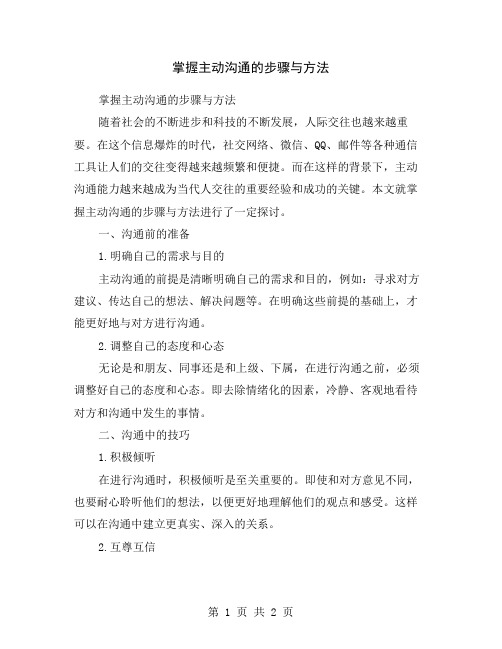 掌握主动沟通的步骤与方法

掌握主动沟通的步骤与方法

随着社会的不断进步和科技的不断发展，人际交往也越来越重要。在这个信息爆炸的时代，社交网络、微信、QQ、邮件等各种通信工具让人们的交往变得越来越频繁和便捷。而在这样的背景下，主动沟通能力越来越成为当代人交往的重要经验和成功的关键。本文就掌握主动沟通的步骤与方法进行了一定探讨。

一、沟通前的准备

1.明确自己的需求与目的

主动沟通的前提是清晰明确自己的需求和目的，例如：寻求对方建议、传达自己的想法、解决问题等。在明确这些前提的基础上，才能更好地与对方进行沟通。

2.调整自己的态度和心态

无论是和朋友、同事还是和上级、下属，在进行沟通之前，必须调整好自己的态度和心态。即去除情绪化的因素，冷静、客观地看待对方和沟通中发生的事情。

二、沟通中的技巧

1.积极倾听

在进行沟通时，积极倾听是至关重要的。即使和对方意见不同，也要耐心聆听他们的想法，以便更好地理解他们的观点和感受。这样可以在沟通中建立更真实、深入的关系。

2.互尊互信

第 1 页 共 2 页